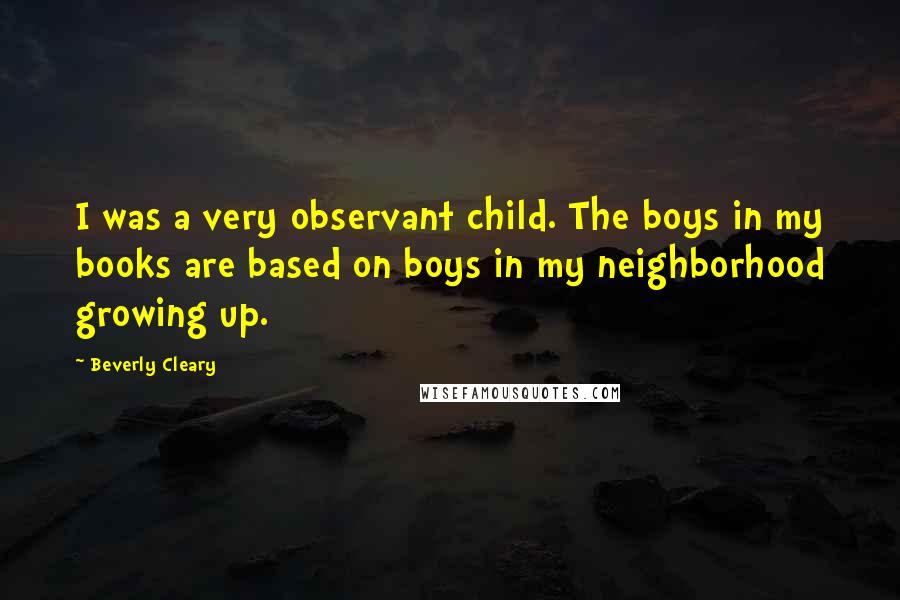 I was a very observant child. The boys in my books are based on boys in my neighborhood growing up.

~ Beverly Cleary

WISEFAMOUSQUOTES.COM